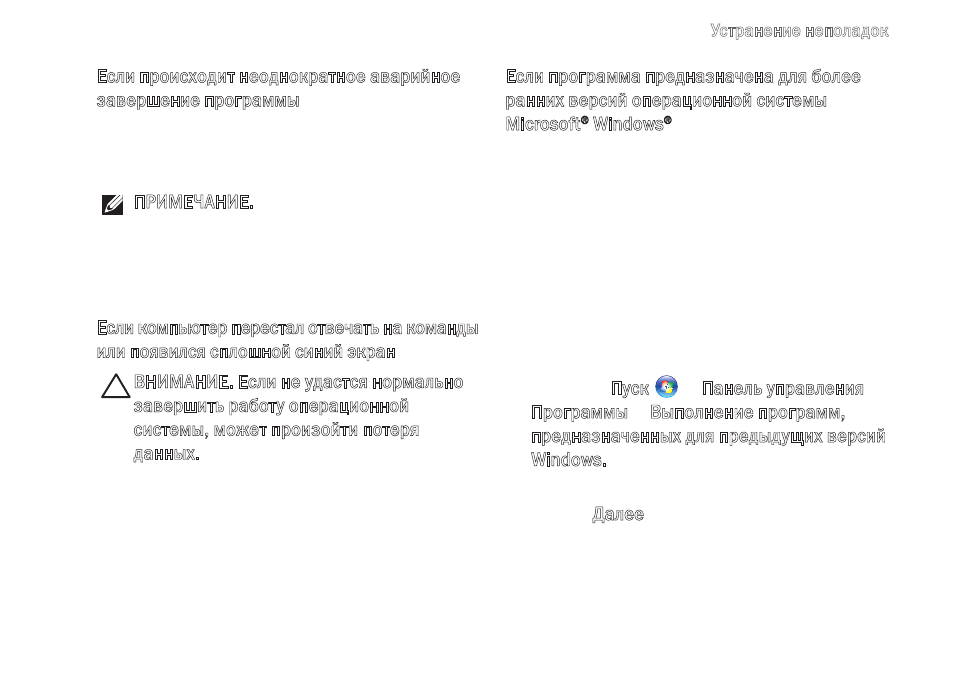 Устранение неполадок

Если происходит неоднократное аварийное завершение программы

ПРИМЕЧАНИЕ.

Если компьютер перестал отвечать на команды или появился сплошной синий экран

ВНИМАНИЕ. Если не удастся нормально завершить работу операционной системы, может произойти потеря данных.

Если программа предназначена для более ранних версий операционной системы Microsoft® Windows®

Пуск Панель управления Программы Выполнение программ, предназначенных для предыдущих версий Windows.

Далее